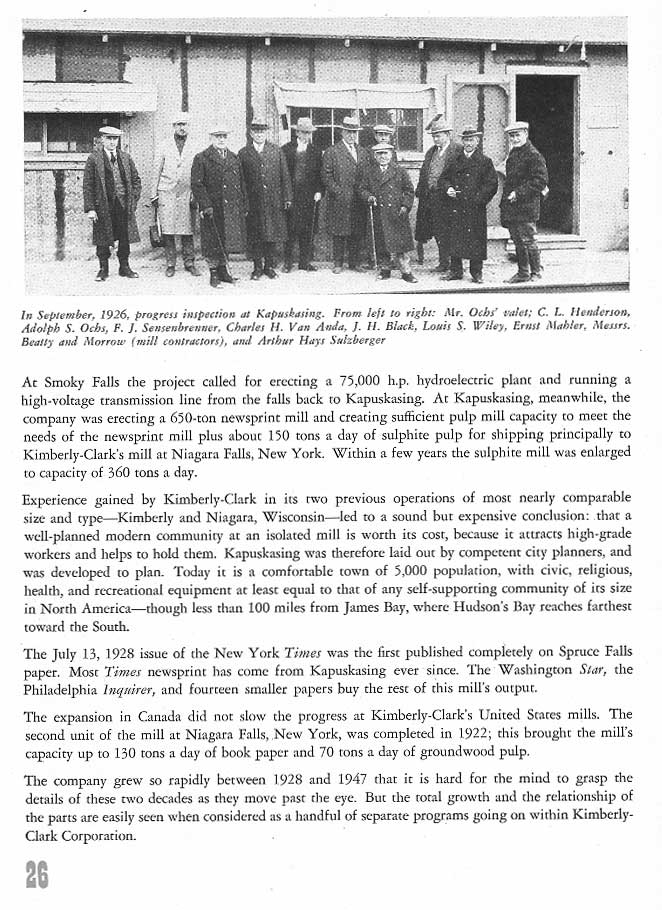 In September, 1926, progress inspection at Kapuskasing. From left to right: Mr. Ochs' valet; C. L. Henderson, Adolph S. Ochs, F. J. Sensenbrenner, Charles H. Van Anda, J. H. Black, Louis S. Wiley, Ernst Mahler, Messrs. Beatty and Morrow (mill contractors), and Arthur Hays Sulzberger

At Smoky Falls the project called for erecting a 75,000 h.p. hydroelectric plant and running a high-voltage transmission line from the falls back to Kapuskasing. At Kapuskasing, meanwhile, the company was erecting a 650-ton newsprint mill and creating sufficient pulp mill capacity to meet the needs of the newsprint mill plus about 150 tons a day of sulphite pulp for shipping principally to Kimberly-Clark's mill at Niagara Falls, New York. Within a few years the sulphite mill was enlarged to capacity of 360 tons a day.

Experience gained by Kimberly-Clark in its two previous operations of most nearly comparable size and type—Kimberly and Niagara, Wisconsin—led to a sound but expensive conclusion: that a well-planned modern community at an isolated mill is worth its cost, because it attracts high-grade workers and helps to hold them. Kapuskasing was therefore laid out by competent city planners, and was developed to plan. Today it is a comfortable town of 5,000 population, with civic, religious, health, and recreational equipment at least equal to that of any self-supporting community of its size in North America—though less than 100 miles from James Bay, where Hudson's Bay reaches farthest toward the South.

The July 13, 1928 issue of the New York Times was the first published completely on Spruce Falls paper. Most Times newsprint has come from Kapuskasing ever since. The Washington Star, the Philadelphia Inquirer, and fourteen smaller papers buy the rest of this mill's output.

The expansion in Canada did not slow the progress at Kimberly-Clark's United States mills. The second unit of the mill at Niagara Falls, New York, was completed in 1922; this brought the mill's capacity up to 130 tons a day of book paper and 70 tons a day of groundwood pulp.

The company grew so rapidly between 1928 and 1947 that it is hard for the mind to grasp the details of these two decades as they move past the eye. But the total growth and the relationship of the parts are easily seen when considered as a handful of separate programs going on within Kimberly-Clark Corporation.

26